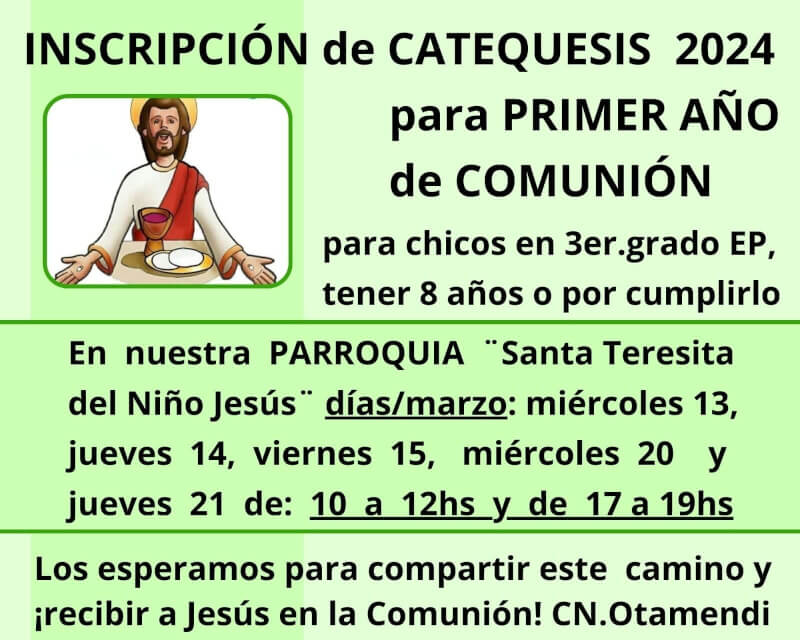 INSCRIPCIÓN de CATEQUESIS 2024

para PRIMER AÑO de COMUNIÓN

para chicos en 3er.grado EP, tener 8 años o por cumplirlo

En nuestra PARROQUIA ¨Santa Teresita del Niño Jesús¨ días/marzo: miércoles 13, jueves 14, viernes 15, miércoles 20 y jueves 21 de: 10 a 12hs y de 17 a 19hs

Los esperamos para compartir este camino y ¡recibir a Jesús en la Comunión! CN.Otamendi